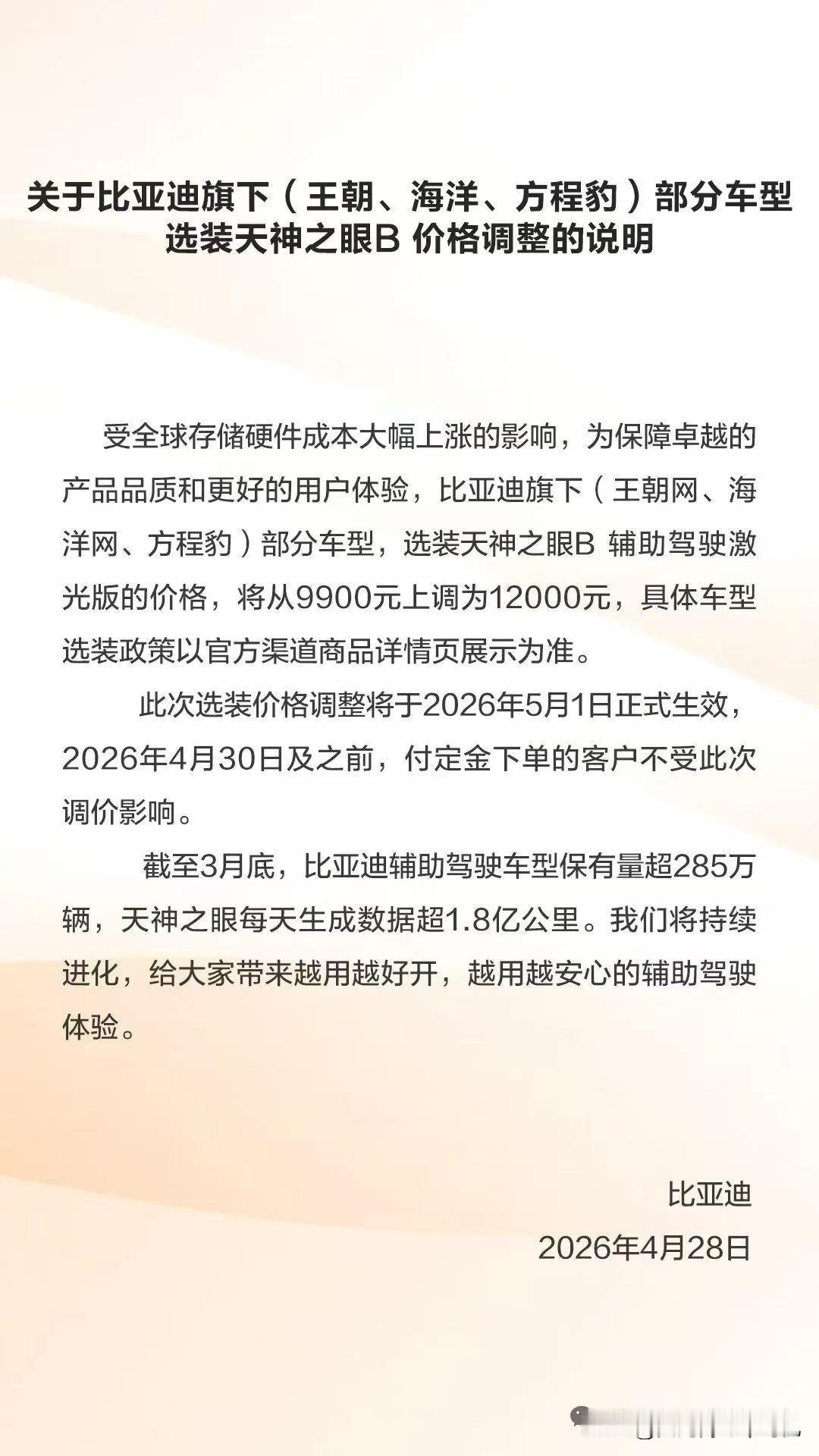 关于比亚迪旗下（王朝、海洋、方程豹）部分车型选装天神之眼B 价格调整的说明

受全球存储硬件成本大幅上涨的影响，为保障卓越的产品品质和更好的用户体验，比亚迪旗下（王朝网、海洋网、方程豹）部分车型，选装天神之眼B 辅助驾驶激光版的价格，将从9900元上调为12000元，具体车型选装政策以官方渠道商品详情页展示为准。

此次选装价格调整将于2026年5月1日正式生效，2026年4月30日及之前，付定金下单的客户不受此次调价影响。

截至3月底，比亚迪辅助驾驶车型保有量超285万辆，天神之眼每天生成数据超1.8亿公里。我们将持续进化，给大家带来越用越好开，越用越安心的辅助驾驶体验。

比亚迪
2026年4月28日